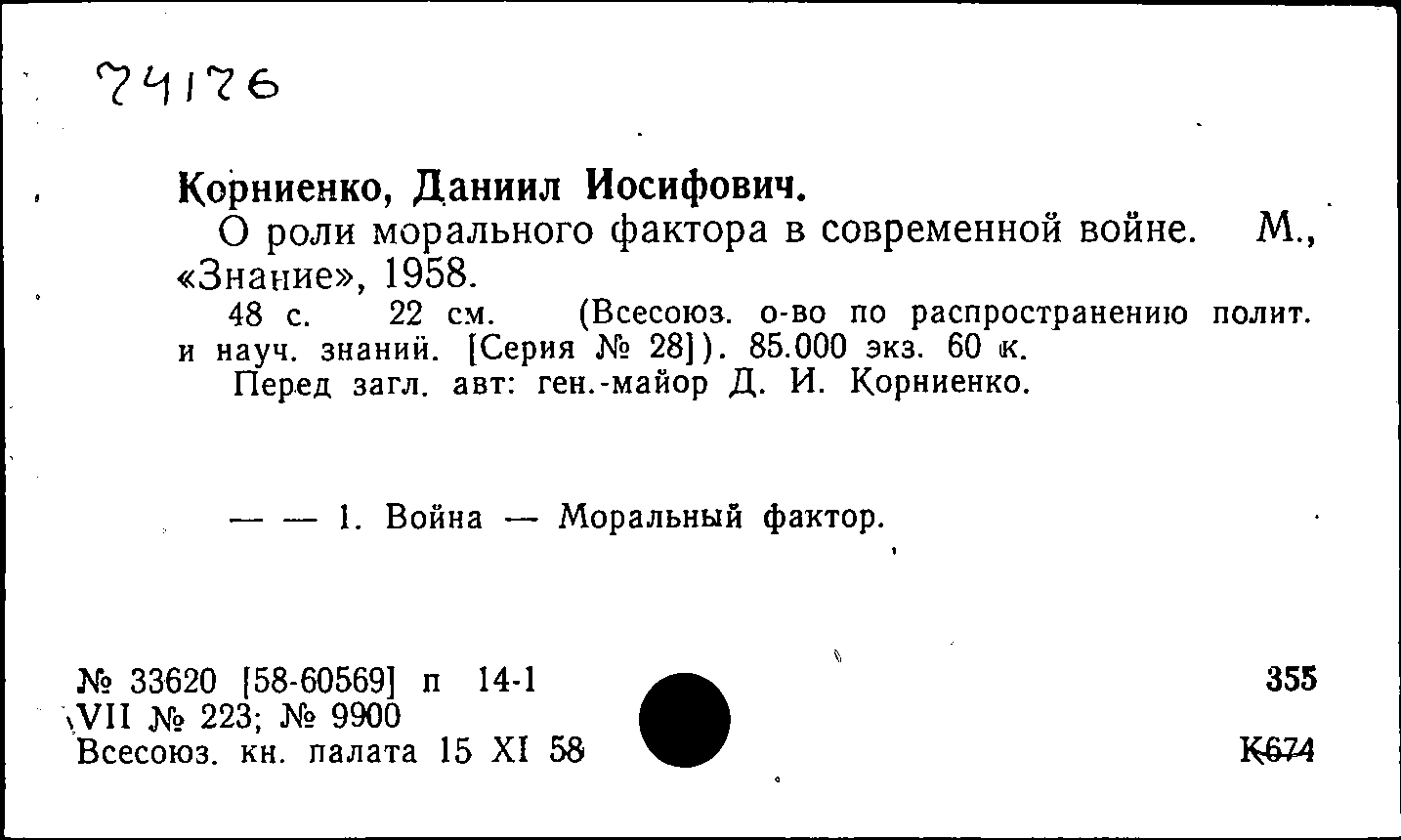 74176

Корниенко, Даниил Иосифович.

О роли морального фактора в современной войне. М., «Знание», 1958.

48 с. 22 см. (Всесоюз. о-во по распространению полит. и науч. знаний. [Серия № 28]). 85.000 экз. 60 к.

Перед загл. авт: ген.-майор Д. И. Корниенко.

— — 1. Война — Моральный фактор.

№ 33620 [58-60569] п 14-1
VII № 223; № 9900
Всесоюз. кн. палата 15 XI 58

355

К674